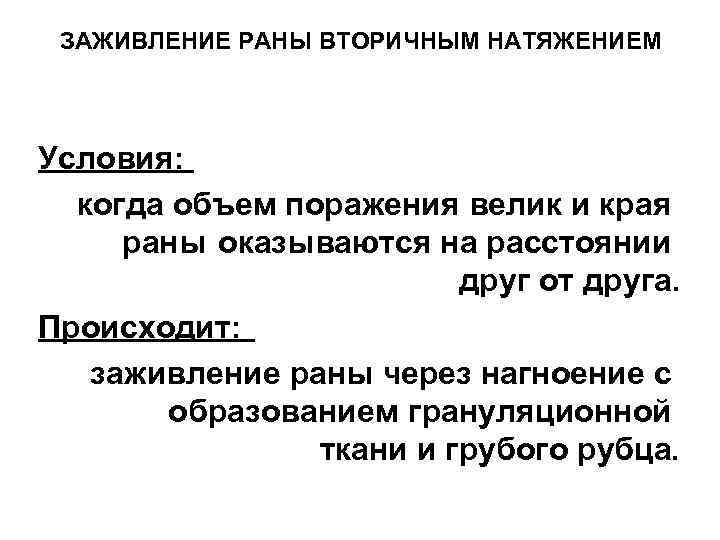 ЗАЖИВЛЕНИЕ РАНЫ ВТОРИЧНЫМ НАТЯЖЕНИЕМ

Условия:

когда объем поражения велик и края раны оказываются на расстоянии друг от друга.

Происходит:

заживление раны через нагноение с образованием грануляционной ткани и грубого рубца.